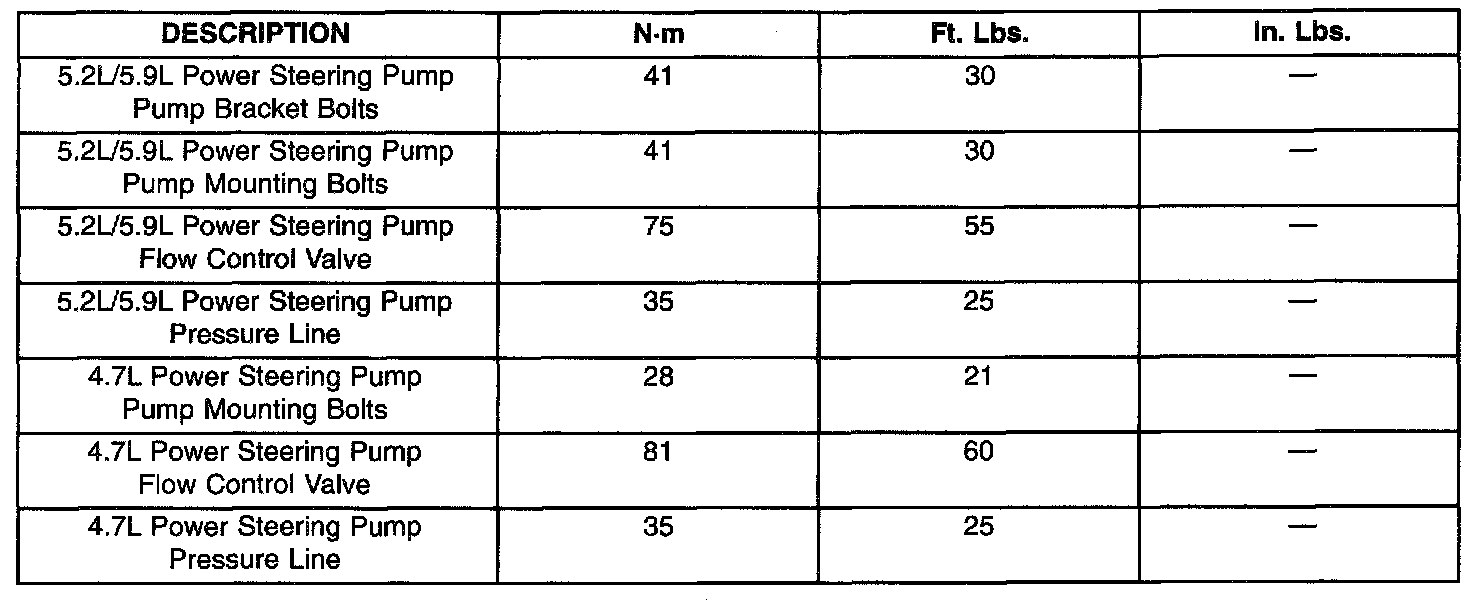 | DESCRIPTION | N·m | Ft. Lbs. | In. Lbs. |
|---|---|---|---|
| 5.2L/5.9L Power Steering Pump Pump Bracket Bolts | 41 | 30 | — |
| 5.2L/5.9L Power Steering Pump Pump Mounting Bolts | 41 | 30 | — |
| 5.2L/5.9L Power Steering Pump Flow Control Valve | 75 | 55 | — |
| 5.2L/5.9L Power Steering Pump Pressure Line | 35 | 25 | — |
| 4.7L Power Steering Pump Pump Mounting Bolts | 28 | 21 | — |
| 4.7L Power Steering Pump Flow Control Valve | 81 | 60 | — |
| 4.7L Power Steering Pump Pressure Line | 35 | 25 | — |